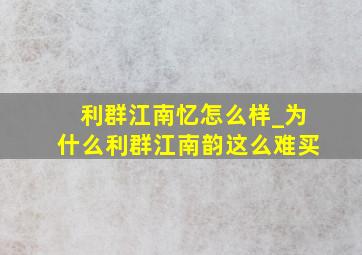 利群江南忆怎么样_为什么利群江南韵这么难买